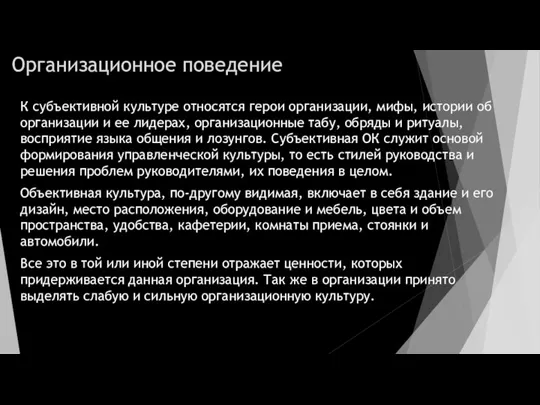 Организационное поведение

К субъективной культуре относятся герои организации, мифы, истории об организации и ее лидерах, организационные табу, обряды и ритуалы, восприятие языка общения и лозунгов. Субъективная ОК служит основой формирования управленческой культуры, то есть стилей руководства и решения проблем руководителями, их поведения в целом.

Объективная культура, по-другому видимая, включает в себя здание и его дизайн, место расположения, оборудование и мебель, цвета и объем пространства, удобства, кафетерии, комнаты приема, стоянки и автомобили.

Все это в той или иной степени отражает ценности, которых придерживается данная организация. Так же в организации принято выделять слабую и сильную организационную культуру.